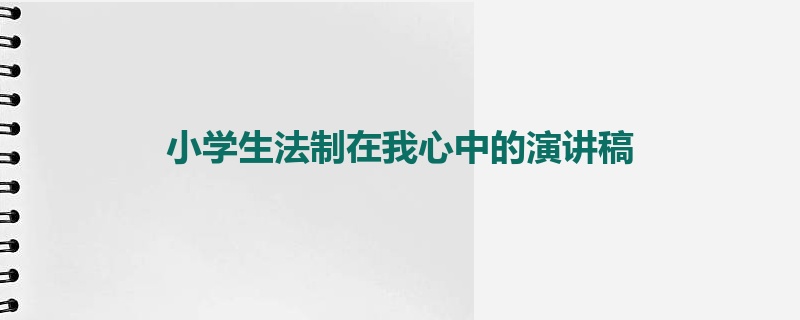 小学生法制在我心中的演讲稿